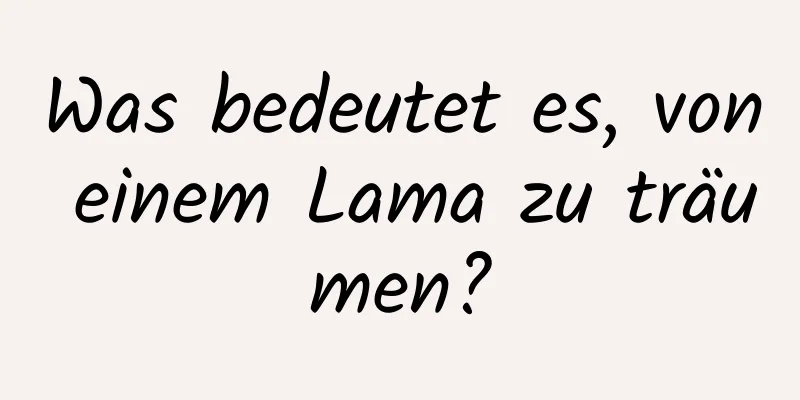 Was bedeutet es, von einem Lama zu träumen?